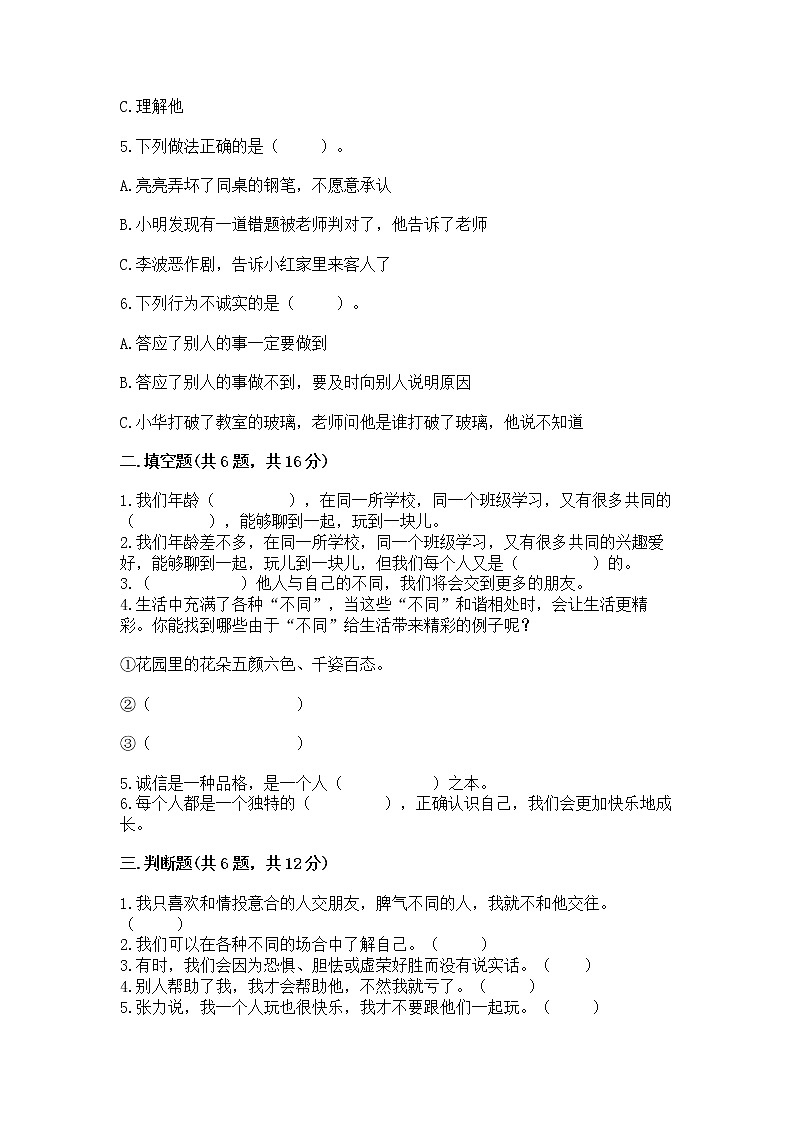 C.理解他

5.下列做法正确的是（　　）。

A.亮亮弄坏了同桌的钢笔，不愿意承认

B.小明发现有一道错题被老师判对了，他告诉了老师

C.李波恶作剧，告诉小红家里来客人了

6.下列行为不诚实的是（　　）。

A.答应了别人的事一定要做到

B.答应了别人的事做不到，要及时向别人说明原因

C.小华打破了教室的玻璃，老师问他是谁打破了玻璃，他说不知道

二.填空题(共6题，共16分)

1.我们年龄（　　　　），在同一所学校，同一个班级学习，又有很多共同的（　　　　），能够聊到一起，玩到一块儿。
2.我们年龄差不多，在同一所学校，同一个班级学习，又有很多共同的兴趣爱好，能够聊到一起，玩儿到一块儿，但我们每个人又是（　　　　）的。
3.（　　　　）他人与自己的不同，我们将会交到更多的朋友。
4.生活中充满了各种“不同”，当这些“不同”和谐相处时，会让生活更精彩。你能找到哪些由于“不同”给生活带来精彩的例子呢？

①花园里的花朵五颜六色、千姿百态。

②（　　　　　　　　）

③（　　　　　　　　）

5.诚信是一种品格，是一个人（　　　　）之本。
6.每个人都是一个独特的（　　　　），正确认识自己，我们会更加快乐地成长。

三.判断题(共6题，共12分)

1.我只喜欢和情投意合的人交朋友，脾气不同的人，我就不和他交往。（　　）
2.我们可以在各种不同的场合中了解自己。（　　）
3.有时，我们会因为恐惧、胆怯或虚荣好胜而没有说实话。（　　）
4.别人帮助了我，我才会帮助他，不然我就亏了。（　　）
5.张力说，我一个人玩也很快乐，我才不要跟他们一起玩。（　　）